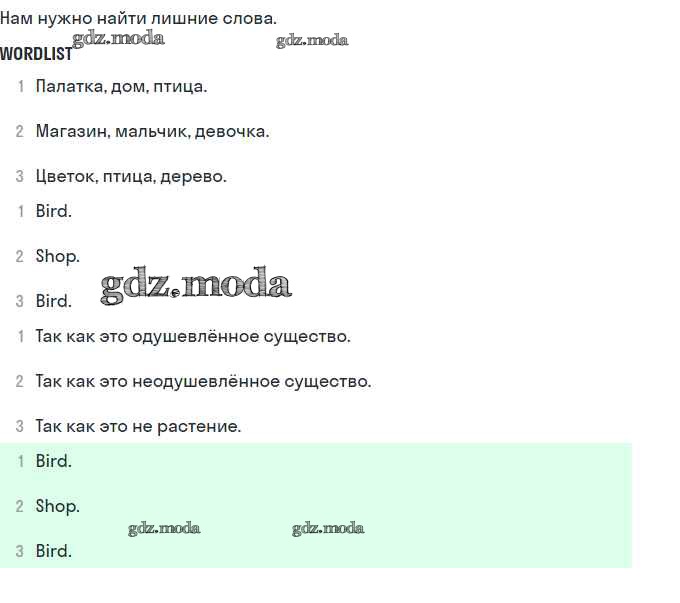 Нам нужно найти лишние слова.

gdz.moda gdz.moda

WORDLIST

1 Палатка, дом, птица.

2 Магазин, мальчик, девочка.

3 Цветок, птица, дерево.

1 Bird.

2 Shop.

gdz.moda

3 Bird.

1 Так как это одушевлённое существо.

2 Так как это неодушевлённое существо.

3 Так как это не растение.

1 Bird.

2 Shop.

gdz.moda gdz.moda

3 Bird.